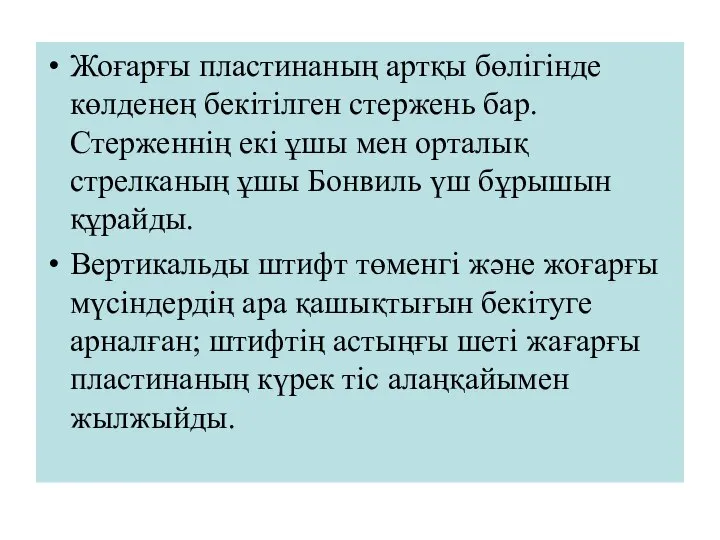 • Жоғарғы пластинаның артқы бөлігінде көлденең бекітілген стержень бар. Стерженнің екі ұшы мен орталық стрелканың ұшы Бонвиль үш бұрышын құрайды.

• Вертикальды штифт төменгі және жоғарғы мүсіндердің ара қашықтығын бекітуге арналған; штифтің астыңғы шеті жағарғы пластинаның күрек тіс алаңқайымен жылжыйды.